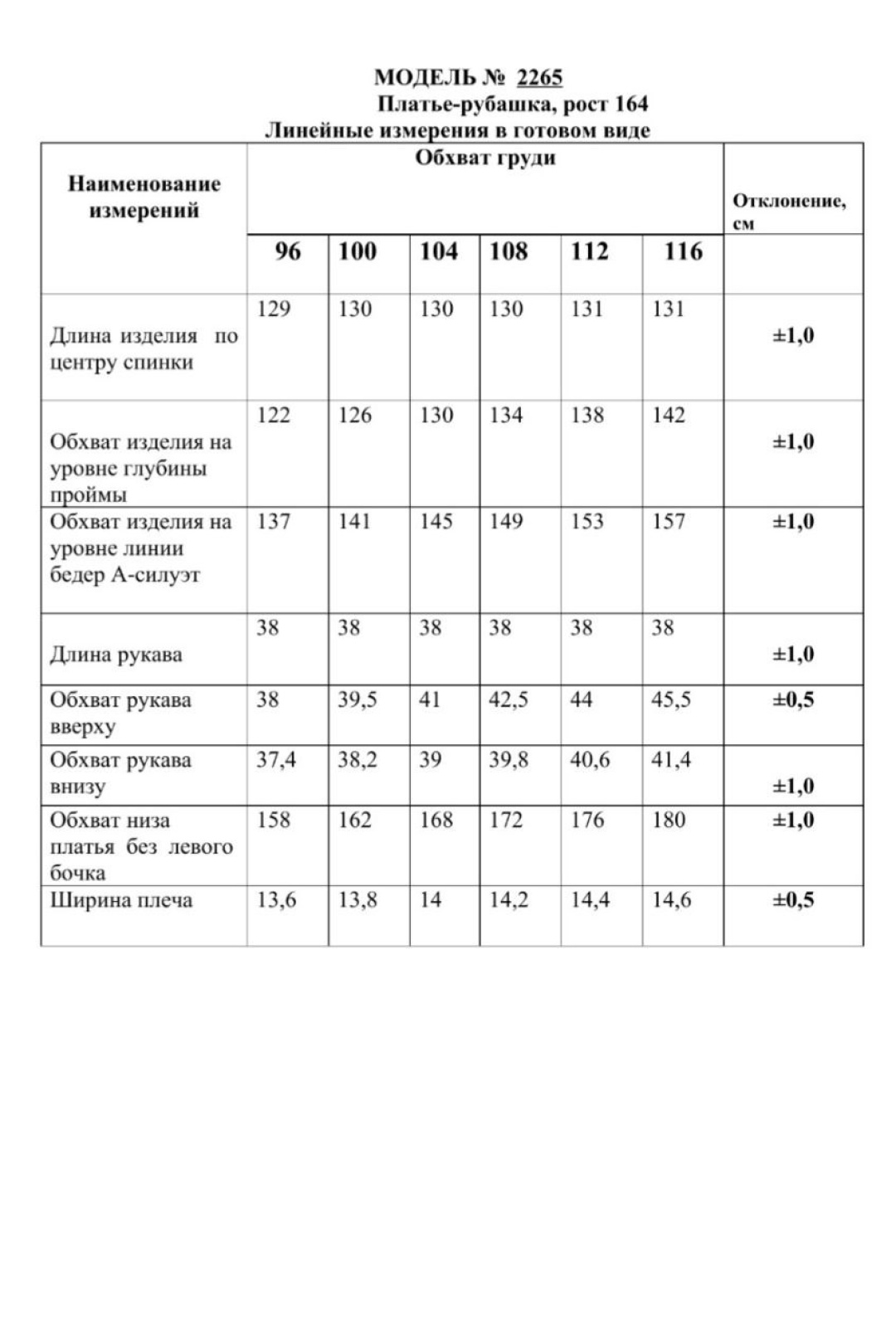 МОДЕЛЬ № 2265
Платье-рубашка, рост 164
Линейные измерения в готовом виде

| Наименование измерений | Обхват груди | | | | | | Отклонение, см |
|---|---|---|---|---|---|---|---|
| | 96 | 100 | 104 | 108 | 112 | 116 | |
| Длина изделия по центру спинки | 129 | 130 | 130 | 130 | 131 | 131 | ±1,0 |
| Обхват изделия на уровне глубины проймы | 122 | 126 | 130 | 134 | 138 | 142 | ±1,0 |
| Обхват изделия на уровне линии бедер А-силуэт | 137 | 141 | 145 | 149 | 153 | 157 | ±1,0 |
| Длина рукава | 38 | 38 | 38 | 38 | 38 | 38 | ±1,0 |
| Обхват рукава вверху | 38 | 39,5 | 41 | 42,5 | 44 | 45,5 | ±0,5 |
| Обхват рукава внизу | 37,4 | 38,2 | 39 | 39,8 | 40,6 | 41,4 | ±1,0 |
| Обхват низа платья без левого бочка | 158 | 162 | 168 | 172 | 176 | 180 | ±1,0 |
| Ширина плеча | 13,6 | 13,8 | 14 | 14,2 | 14,4 | 14,6 | ±0,5 |